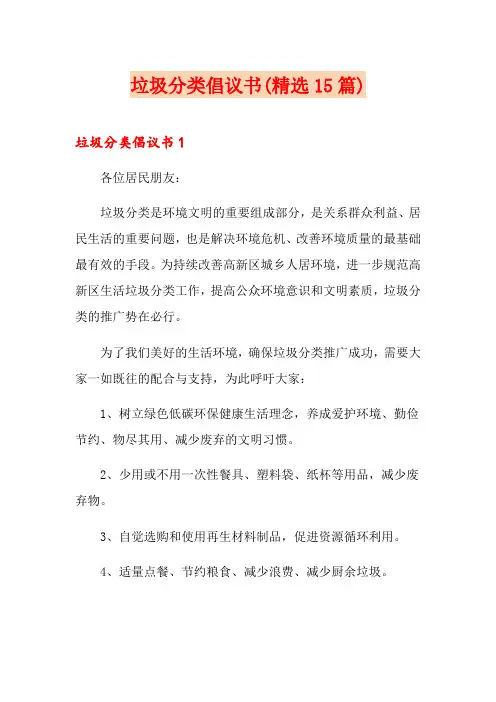 垃圾分类倡议书(精选15篇)

垃圾分类倡议书1

各位居民朋友：

垃圾分类是环境文明的重要组成部分，是关系群众利益、居民生活的重要问题，也是解决环境危机、改善环境质量的最基础最有效的手段。为持续改善高新区城乡人居环境，进一步规范高新区生活垃圾分类工作，提高公众环境意识和文明素质，垃圾分类的推广势在必行。

为了我们美好的生活环境，确保垃圾分类推广成功，需要大家一如既往的配合与支持，为此呼吁大家：

1、树立绿色低碳环保健康生活理念，养成爱护环境、勤俭节约、物尽其用、减少废弃的文明习惯。

2、少用或不用一次性餐具、塑料袋、纸杯等用品，减少废弃物。

3、自觉选购和使用再生材料制品，促进资源循环利用。

4、适量点餐、节约粮食、减少浪费、减少厨余垃圾。